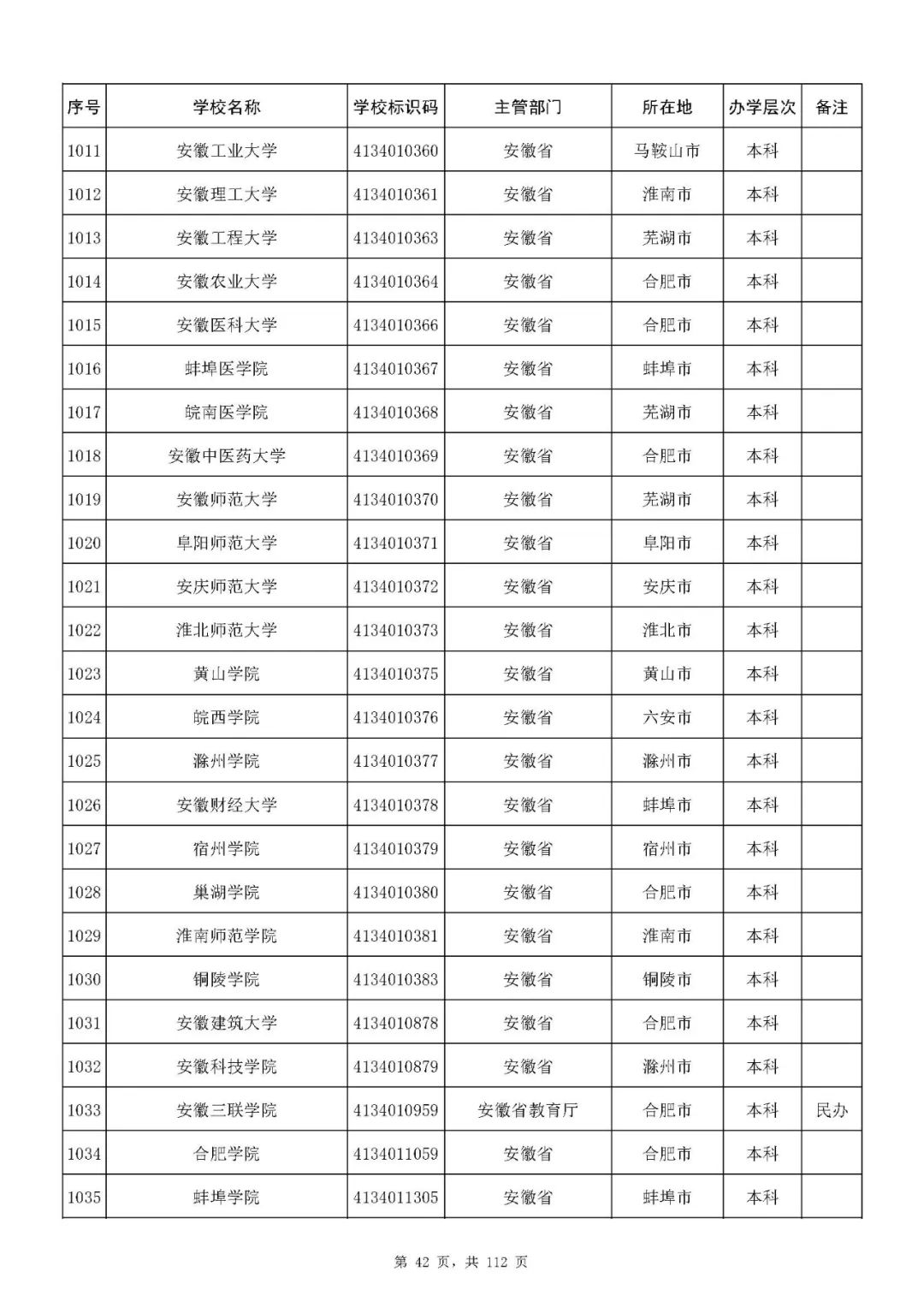 | 序号 | 学校名称 | 学校标识码 | 主管部门 | 所在地 | 办学层次 | 备注 |
|---|---|---|---|---|---|---|
| 1011 | 安徽工业大学 | 4134010360 | 安徽省 | 马鞍山市 | 本科 | |
| 1012 | 安徽理工大学 | 4134010361 | 安徽省 | 淮南市 | 本科 | |
| 1013 | 安徽工程大学 | 4134010363 | 安徽省 | 芜湖市 | 本科 | |
| 1014 | 安徽农业大学 | 4134010364 | 安徽省 | 合肥市 | 本科 | |
| 1015 | 安徽医科大学 | 4134010366 | 安徽省 | 合肥市 | 本科 | |
| 1016 | 蚌埠医学院 | 4134010367 | 安徽省 | 蚌埠市 | 本科 | |
| 1017 | 皖南医学院 | 4134010368 | 安徽省 | 芜湖市 | 本科 | |
| 1018 | 安徽中医药大学 | 4134010369 | 安徽省 | 合肥市 | 本科 | |
| 1019 | 安徽师范大学 | 4134010370 | 安徽省 | 芜湖市 | 本科 | |
| 1020 | 阜阳师范大学 | 4134010371 | 安徽省 | 阜阳市 | 本科 | |
| 1021 | 安庆师范大学 | 4134010372 | 安徽省 | 安庆市 | 本科 | |
| 1022 | 淮北师范大学 | 4134010373 | 安徽省 | 淮北市 | 本科 | |
| 1023 | 黄山学院 | 4134010375 | 安徽省 | 黄山市 | 本科 | |
| 1024 | 皖西学院 | 4134010376 | 安徽省 | 六安市 | 本科 | |
| 1025 | 滁州学院 | 4134010377 | 安徽省 | 滁州市 | 本科 | |
| 1026 | 安徽财经大学 | 4134010378 | 安徽省 | 蚌埠市 | 本科 | |
| 1027 | 宿州学院 | 4134010379 | 安徽省 | 宿州市 | 本科 | |
| 1028 | 巢湖学院 | 4134010380 | 安徽省 | 合肥市 | 本科 | |
| 1029 | 淮南师范学院 | 4134010381 | 安徽省 | 淮南市 | 本科 | |
| 1030 | 铜陵学院 | 4134010383 | 安徽省 | 铜陵市 | 本科 | |
| 1031 | 安徽建筑大学 | 4134010878 | 安徽省 | 合肥市 | 本科 | |
| 1032 | 安徽科技学院 | 4134010879 | 安徽省 | 滁州市 | 本科 | |
| 1033 | 安徽三联学院 | 4134010959 | 安徽省教育厅 | 合肥市 | 本科 | 民办 |
| 1034 | 合肥学院 | 4134011059 | 安徽省 | 合肥市 | 本科 | |
| 1035 | 蚌埠学院 | 4134011305 | 安徽省 | 蚌埠市 | 本科 | |

第 42 页，共 112 页